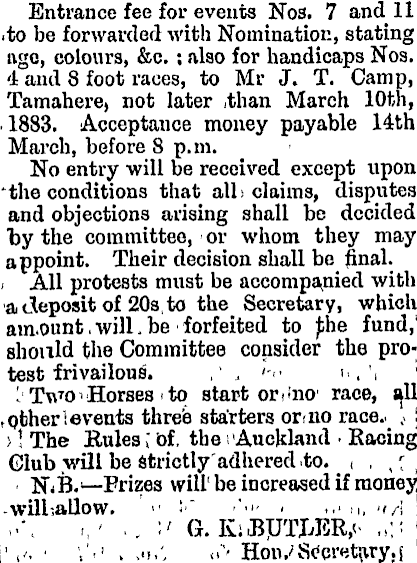 Entrance fee for events Nos. 7 and 11 to be forwarded with Nomination, stating age, colours, &c.; also for handicaps Nos. 4 and 8 foot races, to Mr J. T. Camp, Tamahere, not later than March 10th, 1883. Acceptance money payable 14th March, before 8 p.m.

No entry will be received except upon the conditions that all claims, disputes and objections arising shall be decided by the committee, or whom they may appoint. Their decision shall be final.

All protests must be accompanied with a deposit of 20s to the Secretary, which amount will be forfeited to the fund, should the Committee consider the protest frivailous.

Two Horses to start or no race, all other events three starters or no race.

The Rules of the Auckland Racing Club will be strictly adhered to.

N.B.—Prizes will be increased if money will allow.

G. K. BUTLER,
Hon. Secretary.